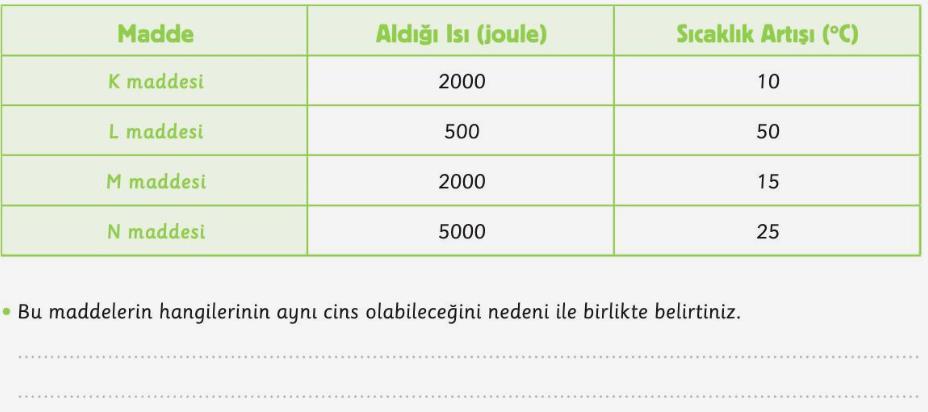 | Madde | Aldığı Isı (joule) | Sıcaklık Artışı (°C) |
|---|---|---|
| K maddesi | 2000 | 10 |
| L maddesi | 500 | 50 |
| M maddesi | 2000 | 15 |
| N maddesi | 5000 | 25 |

• Bu maddelerin hangilerinin aynı cins olabileceğini nedeni ile birlikte belirtiniz.